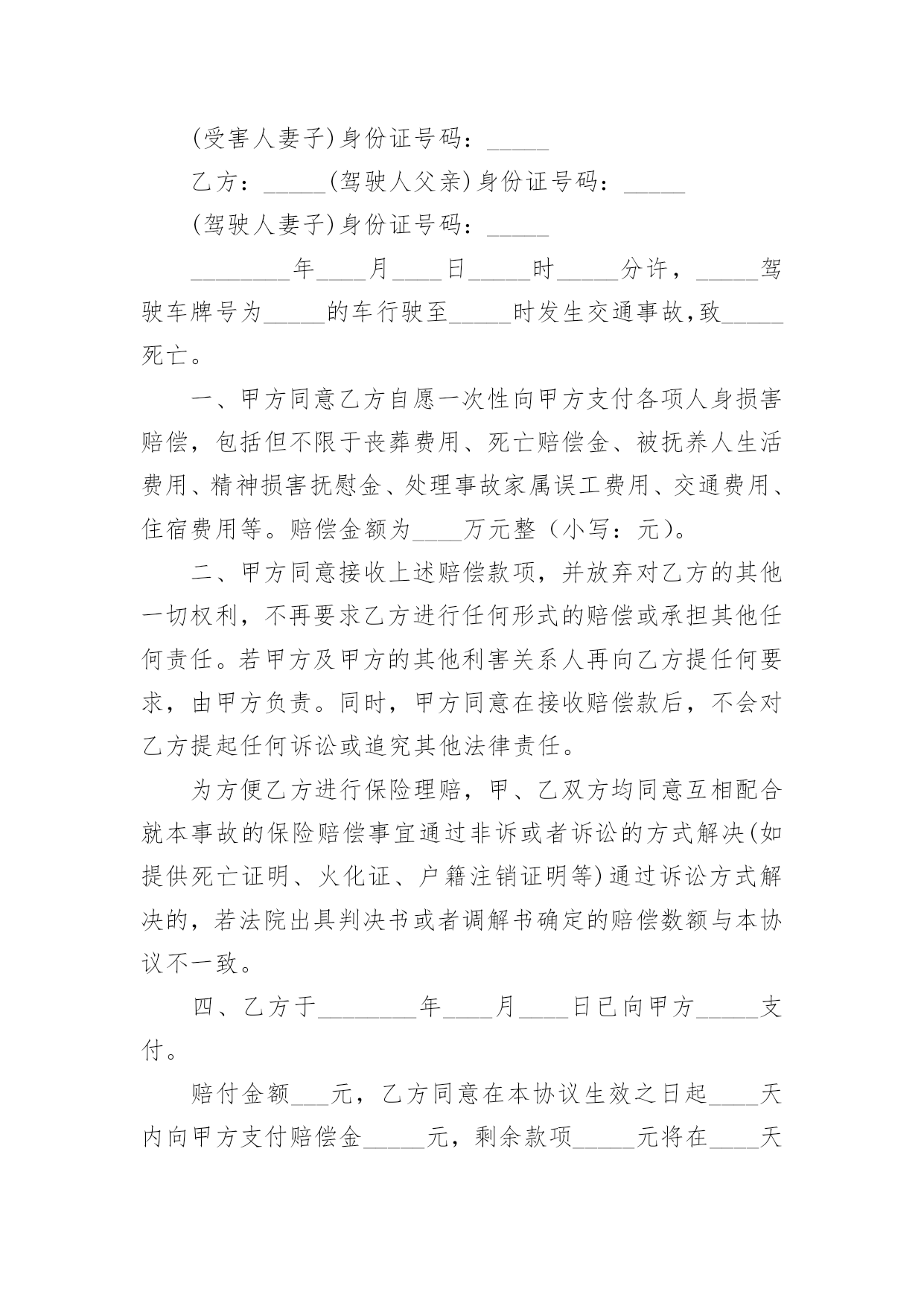 (受害人妻子)身份证号码：_____

乙方：_____(驾驶人父亲)身份证号码：_____

(驾驶人妻子)身份证号码：_____

________年____月____日_____时_____分许，_____驾驶车牌号为_____的车行驶至_____时发生交通事故,致_____死亡。

一、甲方同意乙方自愿一次性向甲方支付各项人身损害赔偿，包括但不限于丧葬费用、死亡赔偿金、被抚养人生活费用、精神损害抚慰金、处理事故家属误工费用、交通费用、住宿费用等。赔偿金额为____万元整（小写：元)。

二、甲方同意接收上述赔偿款项，并放弃对乙方的其他一切权利，不再要求乙方进行任何形式的赔偿或承担其他任何责任。若甲方及甲方的其他利害关系人再向乙方提任何要求，由甲方负责。同时，甲方同意在接收赔偿款后，不会对乙方提起任何诉讼或追究其他法律责任。

为方便乙方进行保险理赔，甲、乙双方均同意互相配合就本事故的保险赔偿事宜通过非诉或者诉讼的方式解决(如提供死亡证明、火化证、户籍注销证明等)通过诉讼方式解决的，若法院出具判决书或者调解书确定的赔偿数额与本协议不一致。

四、乙方于________年____月____日已向甲方_____支付。

赔付金额___元，乙方同意在本协议生效之日起____天内向甲方支付赔偿金_____元，剩余款项_____元将在____天